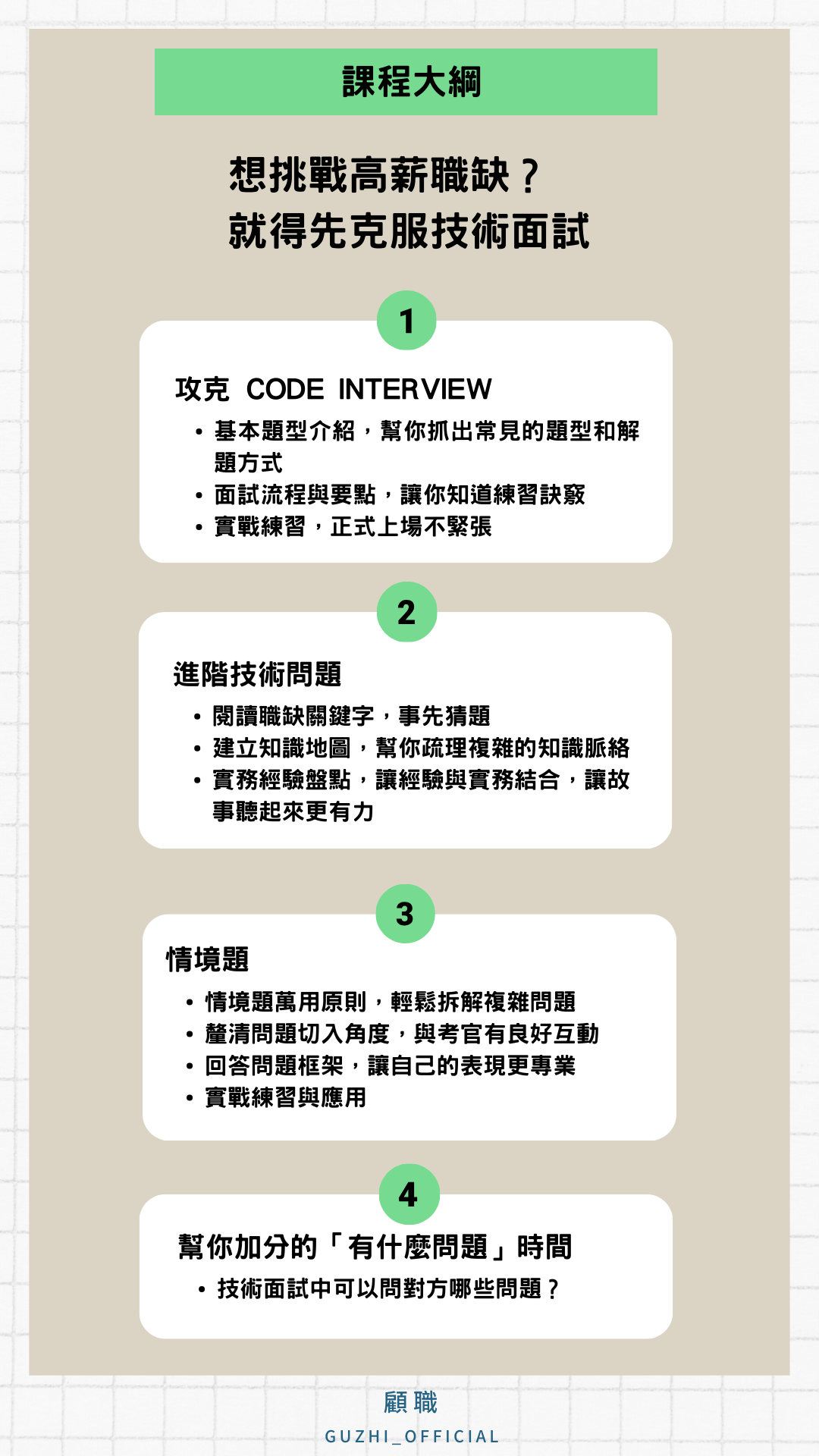 課程大綱

想挑戰高薪職缺？
就得先克服技術面試

1

攻克 CODE INTERVIEW

• 基本題型介紹，幫你抓出常見的題型和解題方式
• 面試流程與要點，讓你知道練習訣竅
• 實戰練習，正式上場不緊張

2

進階技術問題

• 閱讀職缺關鍵字，事先猜題
• 建立知識地圖，幫你疏理複雜的知識脈絡
• 實務經驗盤點，讓經驗與實務結合，讓故事聽起來更有力

3

情境題

• 情境題萬用原則，輕鬆拆解複雜問題
• 釐清問題切入角度，與考官有良好互動
• 回答問題框架，讓自己的表現更專業
• 實戰練習與應用

4

幫你加分的「有什麼問題」時間

• 技術面試中可以問對方哪些問題？

顧職
GUZHI_OFFICIAL